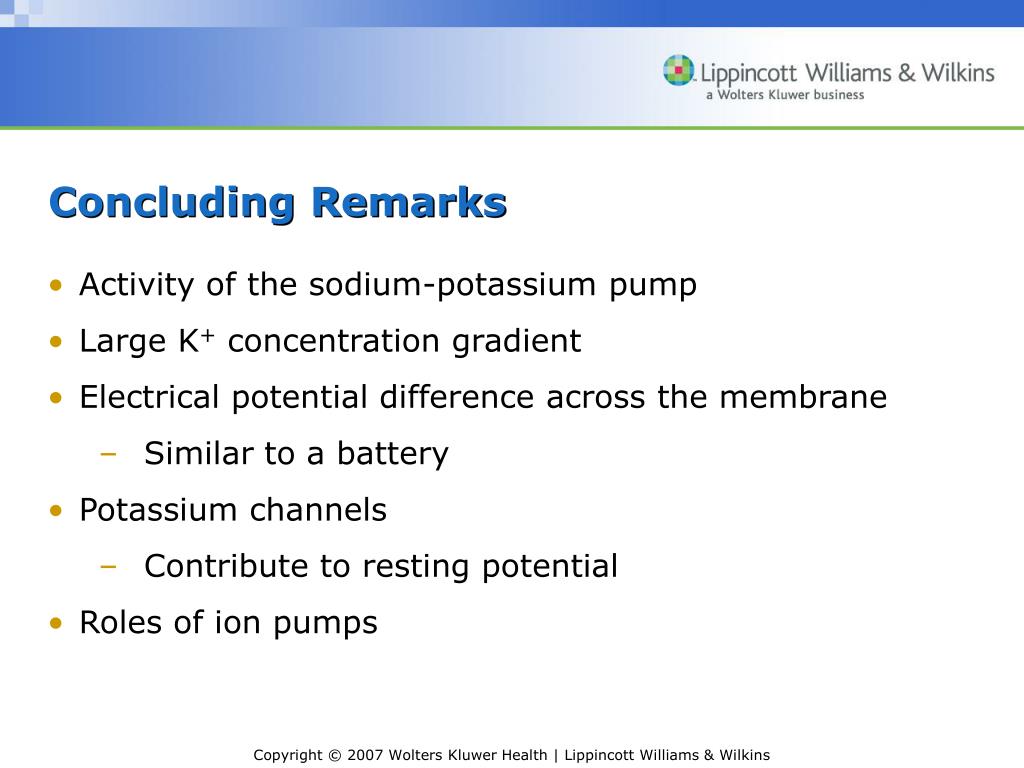 Lippincott Williams & Wilkins
a Wolters Kluwer business

Concluding Remarks

• Activity of the sodium-potassium pump
• Large $K^+$ concentration gradient
• Electrical potential difference across the membrane
– Similar to a battery
• Potassium channels
– Contribute to resting potential
• Roles of ion pumps

Copyright © 2007 Wolters Kluwer Health | Lippincott Williams & Wilkins